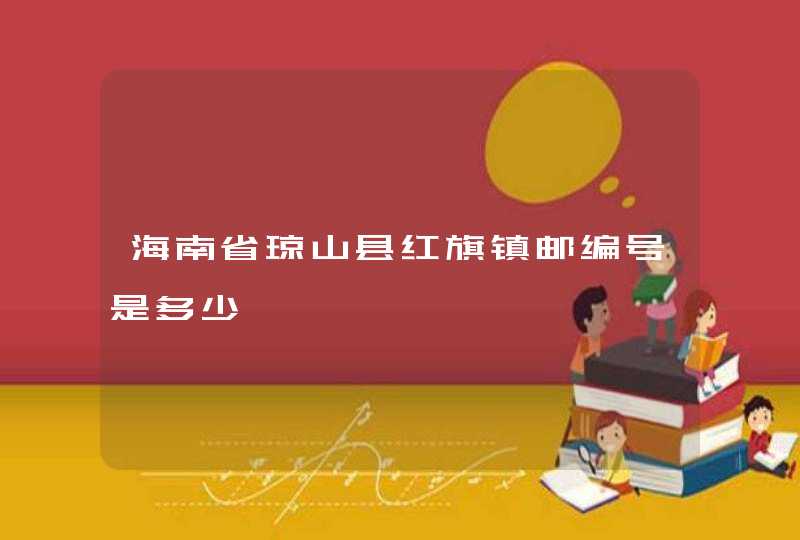 海南省琼山县红旗镇邮编号是多少